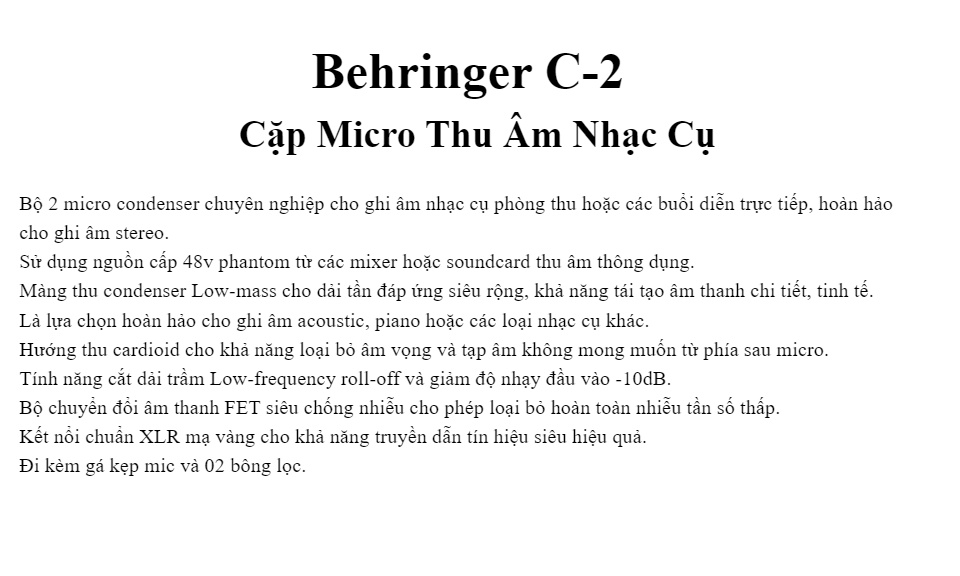 Behringer C-2

Cặp Micro Thu Âm Nhạc Cụ

Bộ 2 micro condenser chuyên nghiệp cho ghi âm nhạc cụ phòng thu hoặc các buổi diễn trực tiếp, hoàn hảo cho ghi âm stereo.

Sử dụng nguồn cấp 48v phantom từ các mixer hoặc soundcard thu âm thông dụng.

Màng thu condenser Low-mass cho dải tần đáp ứng siêu rộng, khả năng tái tạo âm thanh chi tiết, tinh tế.

Là lựa chọn hoàn hảo cho ghi âm acoustic, piano hoặc các loại nhạc cụ khác.

Hướng thu cardioid cho khả năng loại bỏ âm vọng và tạp âm không mong muốn từ phía sau micro.

Tính năng cắt dải trầm Low-frequency roll-off và giảm độ nhạy đầu vào -10dB.

Bộ chuyển đổi âm thanh FET siêu chống nhiễu cho phép loại bỏ hoàn toàn nhiễu tần số thấp.

Kết nối chuẩn XLR mạ vàng cho khả năng truyền dẫn tín hiệu siêu hiệu quả.

Đi kèm gá kẹp mic và 02 bông lọc.